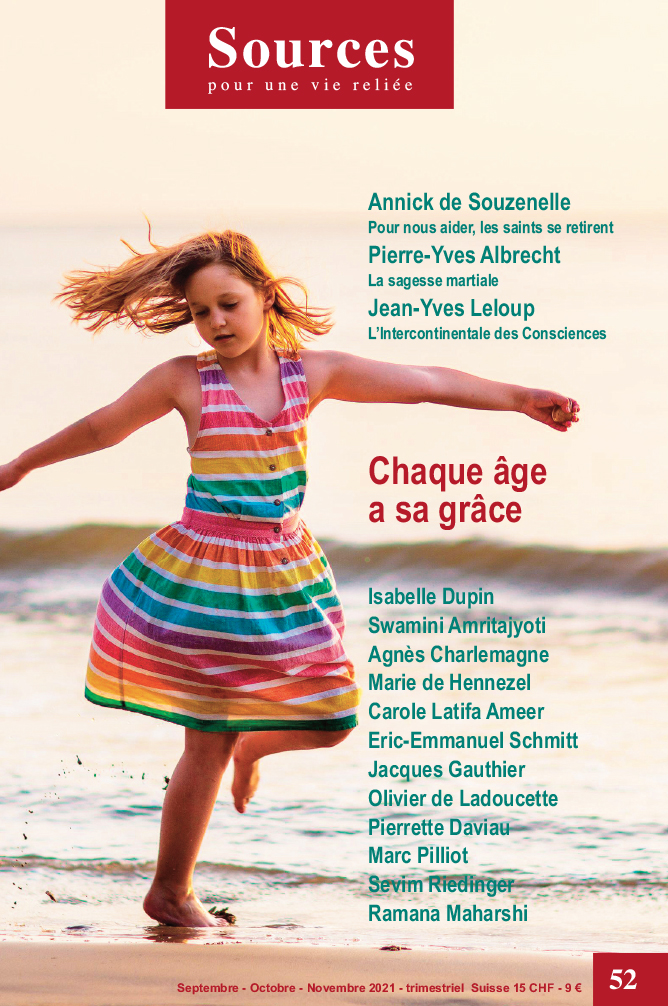 Sources
pour une vie reliée

Annick de Souzenelle
Pour nous aider, les saints se retirent
Pierre-Yves Albrecht
La sagesse martiale
Jean-Yves Leloup
L'Intercontinentale des Consciences

Chaque âge
a sa grâce

Isabelle Dupin
Swamini Amritajyoti
Agnès Charlemagne
Marie de Hennezel
Carole Latifa Ameer
Eric-Emmanuel Schmitt
Jacques Gauthier
Olivier de Ladoucette
Pierrette Daviau
Marc Pilliot
Sevim Riedinger
Ramana Maharshi

Septembre - Octobre - Novembre 2021 - trimestriel Suisse 15 CHF - 9 €

52